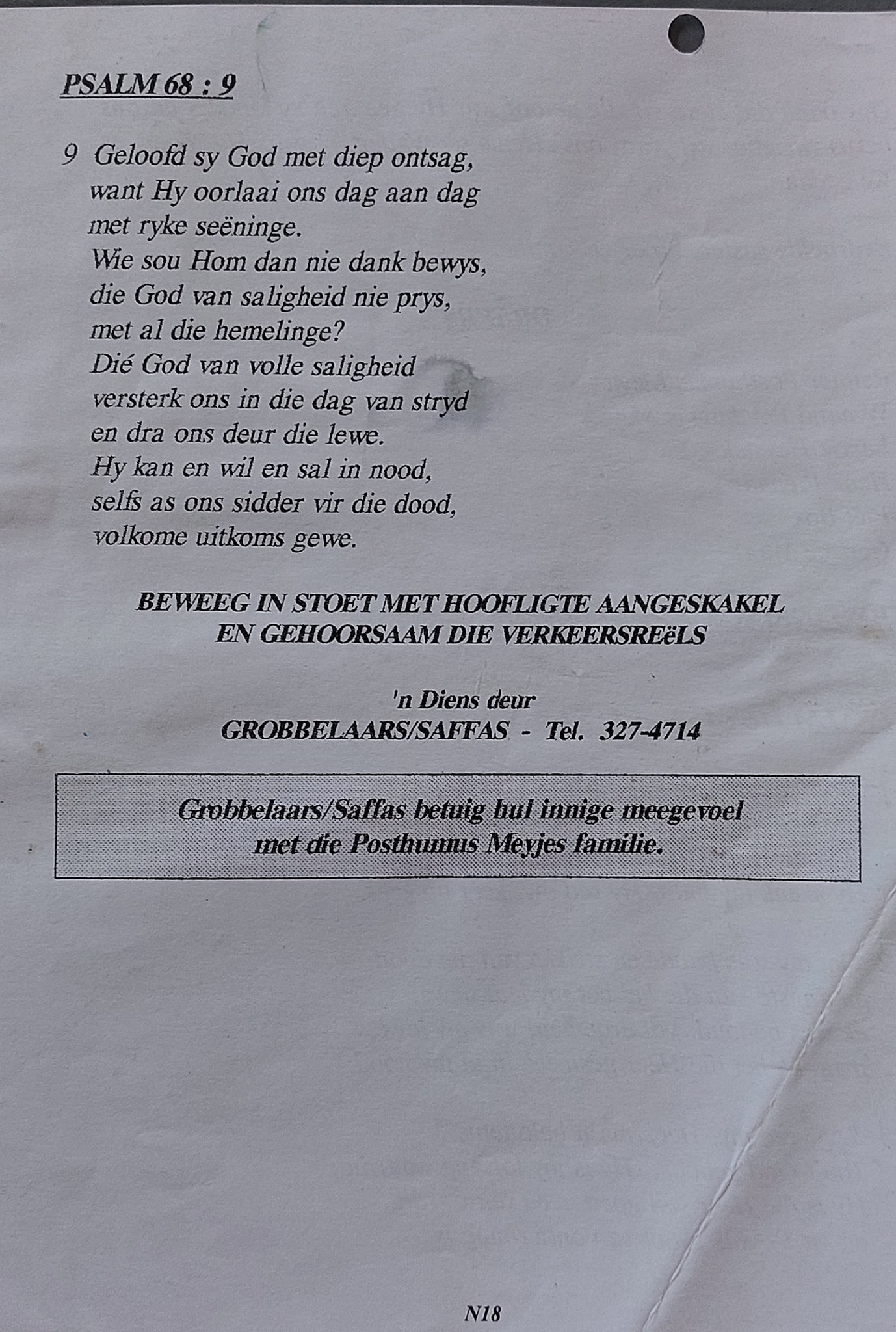 PSALM 68 : 9

9 Geloofd sy God met diep ontsag,
want Hy oorlaai ons dag aan dag
met ryke seëninge.
Wie sou Hom dan nie dank bewys,
die God van saligheid nie prys,
met al die hemelinge?
Dié God van volle saligheid
versterk ons in die dag van stryd
en dra ons deur die lewe.
Hy kan en wil en sal in nood,
selfs as ons sidder vir die dood,
volkome uitkoms gewe.

BEWEEG IN STOET MET HOOFLIGTE AANGESKAKEL
EN GEHOORSAAM DIE VERKEERSREëLS

'n Diens deur
GROBBELAARS/SAFFAS - Tel. 327-4714

Grobbelaars/Saffas betuig hul innige meegevoel
met die Posthumus Meyjes familie.

N18